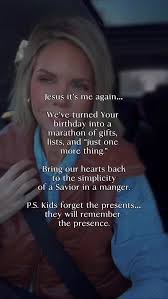 Jesus it's me again...

We've turned Your birthday into a marathon of gifts, lists, and "just one more thing."

Bring our hearts back to the simplicity of a Savior in a manger.

P.S. Kids forget the presents... they will remember the presence.